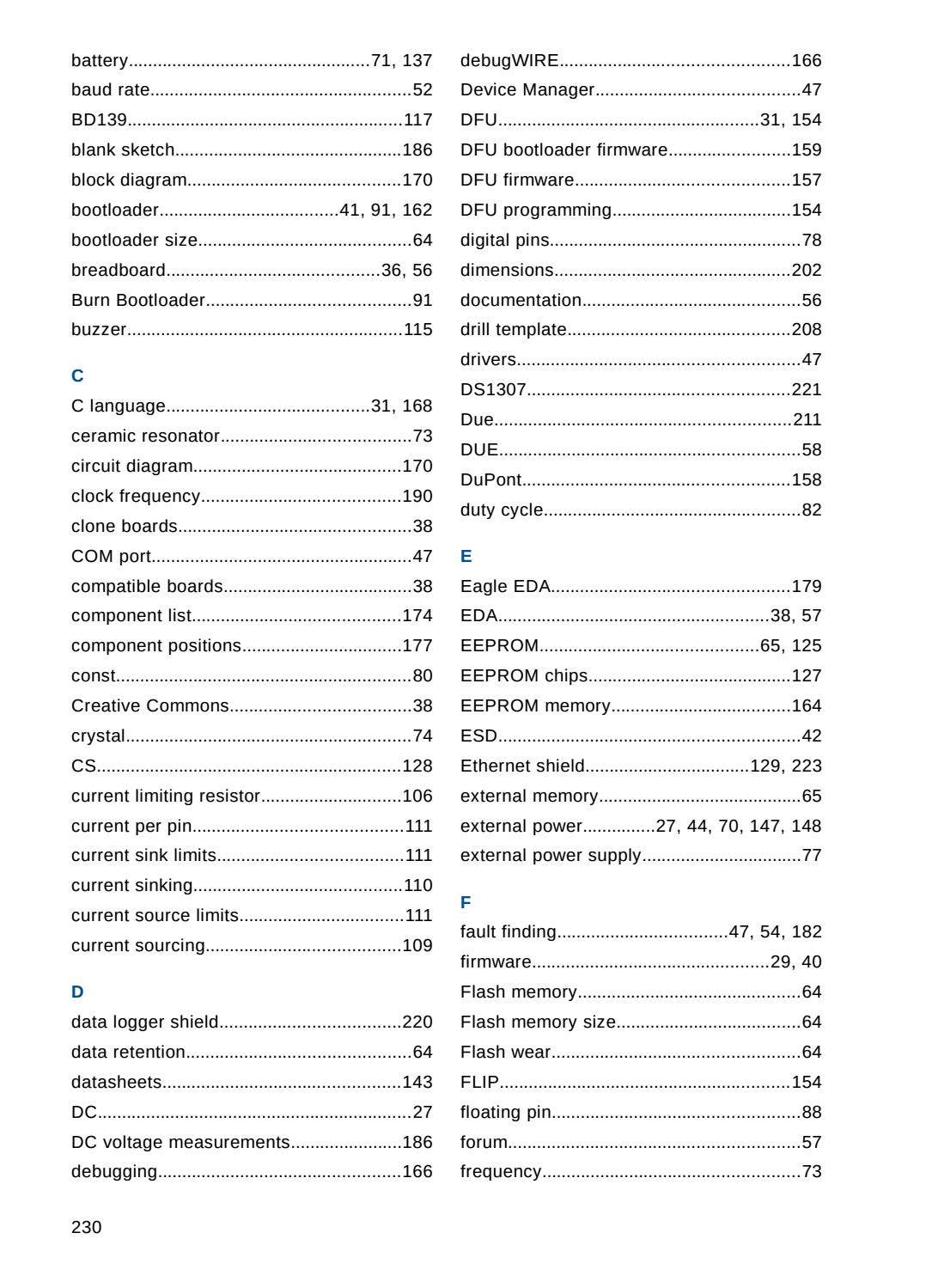 battery 71, 137
baud rate 52
BD139 117
blank sketch 186
block diagram 170
bootloader 41, 91, 162
bootloader size 64
breadboard 36, 56
Burn Bootloader 91
buzzer 115

C

C language 31, 168
ceramic resonator 73
circuit diagram 170
clock frequency 190
clone boards 38
COM port 47
compatible boards 38
component list 174
component positions 177
const 80
Creative Commons 38
crystal 74
CS 128
current limiting resistor 106
current per pin 111
current sink limits 111
current sinking 110
current source limits 111
current sourcing 109

D

data logger shield 220
data retention 64
datasheets 143
DC 27
DC voltage measurements 186
debugging 166

debugWIRE 166
Device Manager 47
DFU 31, 154
DFU bootloader firmware 159
DFU firmware 157
DFU programming 154
digital pins 78
dimensions 202
documentation 56
drill template 208
drivers 47
DS1307 221
Due 211
DUE 58
DuPont 158
duty cycle 82

E

Eagle EDA 179
EDA 38, 57
EEPROM 65, 125
EEPROM chips 127
EEPROM memory 164
ESD 42
Ethernet shield 129, 223
external memory 65
external power 27, 44, 70, 147, 148
external power supply 77

F

fault finding 47, 54, 182
firmware 29, 40
Flash memory 64
Flash memory size 64
Flash wear 64
FLIP 154
floating pin 88
forum 57
frequency 73

230